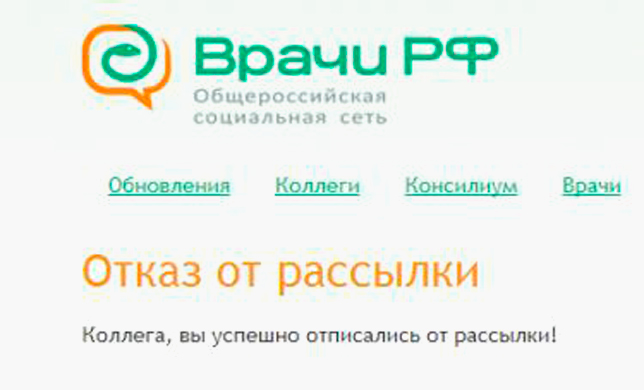 Врачи РФ
Общероссийская социальная сеть

Обновления Коллеги Консилиум Врачи

Отказ от рассылки

Коллега, вы успешно отписались от рассылки!